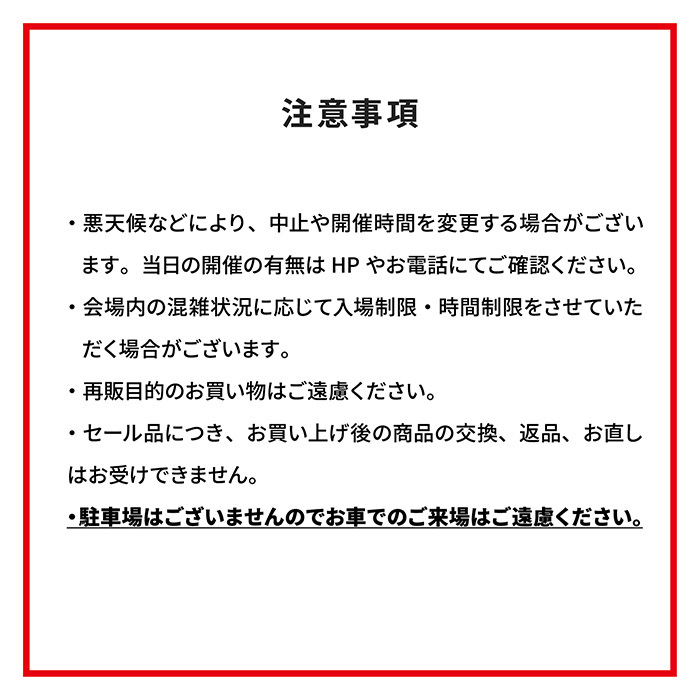 注意事項

・悪天候などにより、中止や開催時間を変更する場合がございます。当日の開催の有無は HP やお電話にてご確認ください。

・会場内の混雑状況に応じて入場制限・時間制限をさせていただく場合がございます。

・再販目的のお買い物はご遠慮ください。

・セール品につき、お買い上げ後の商品の交換、返品、お直しはお受けできません。

・駐車場はございませんのでお車でのご来場はご遠慮ください。